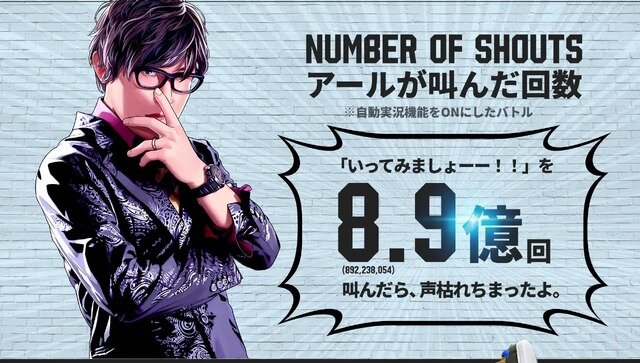 NUMBER OF SHOUTS
アールが叫んだ回数
※自動実況機能をONにしたバトル

「いってみましょーー！！」を
8.9億回
(892,238,054)
叫んだら、声枯れちまったよ。